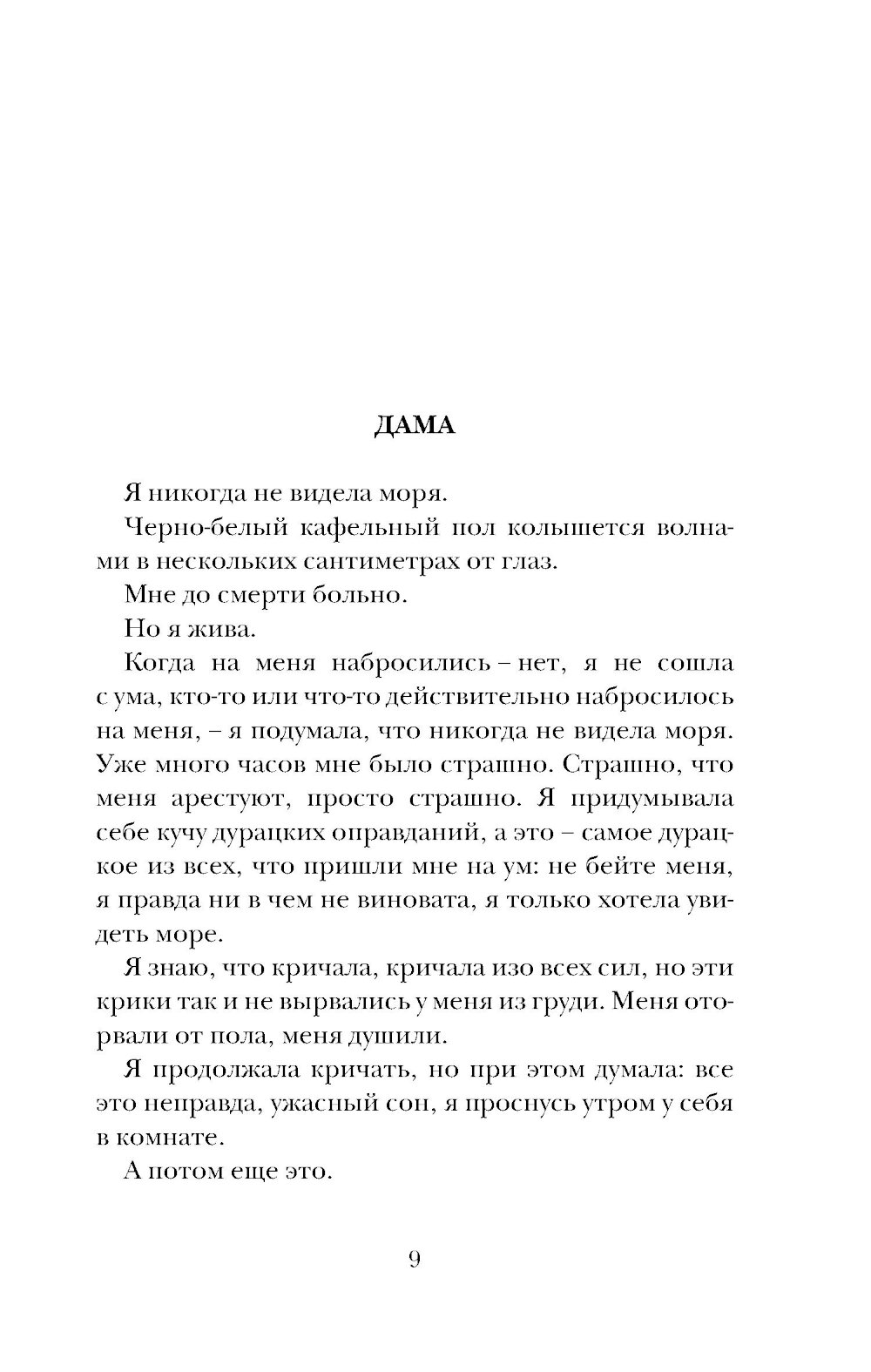 ДАМА

Я никогда не видела моря.

Черно-белый кафельный пол колышется волнами в нескольких сантиметрах от глаз.

Мне до смерти больно.

Но я жива.

Когда на меня набросились – нет, я не сошла с ума, кто-то или что-то действительно набросилось на меня, – я подумала, что никогда не видела моря. Уже много часов мне было страшно. Страшно, что меня арестуют, просто страшно. Я придумывала себе кучу дурацких оправданий, а это – самое дурацкое из всех, что пришли мне на ум: не бейте меня, я правда ни в чем не виновата, я только хотела увидеть море.

Я знаю, что кричала, кричала изо всех сил, но эти крики так и не вырвались у меня из груди. Меня оторвали от пола, меня душили.

Я продолжала кричать, но при этом думала: все это неправда, ужасный сон, я проснусь утром у себя в комнате.

А потом еще это.

9